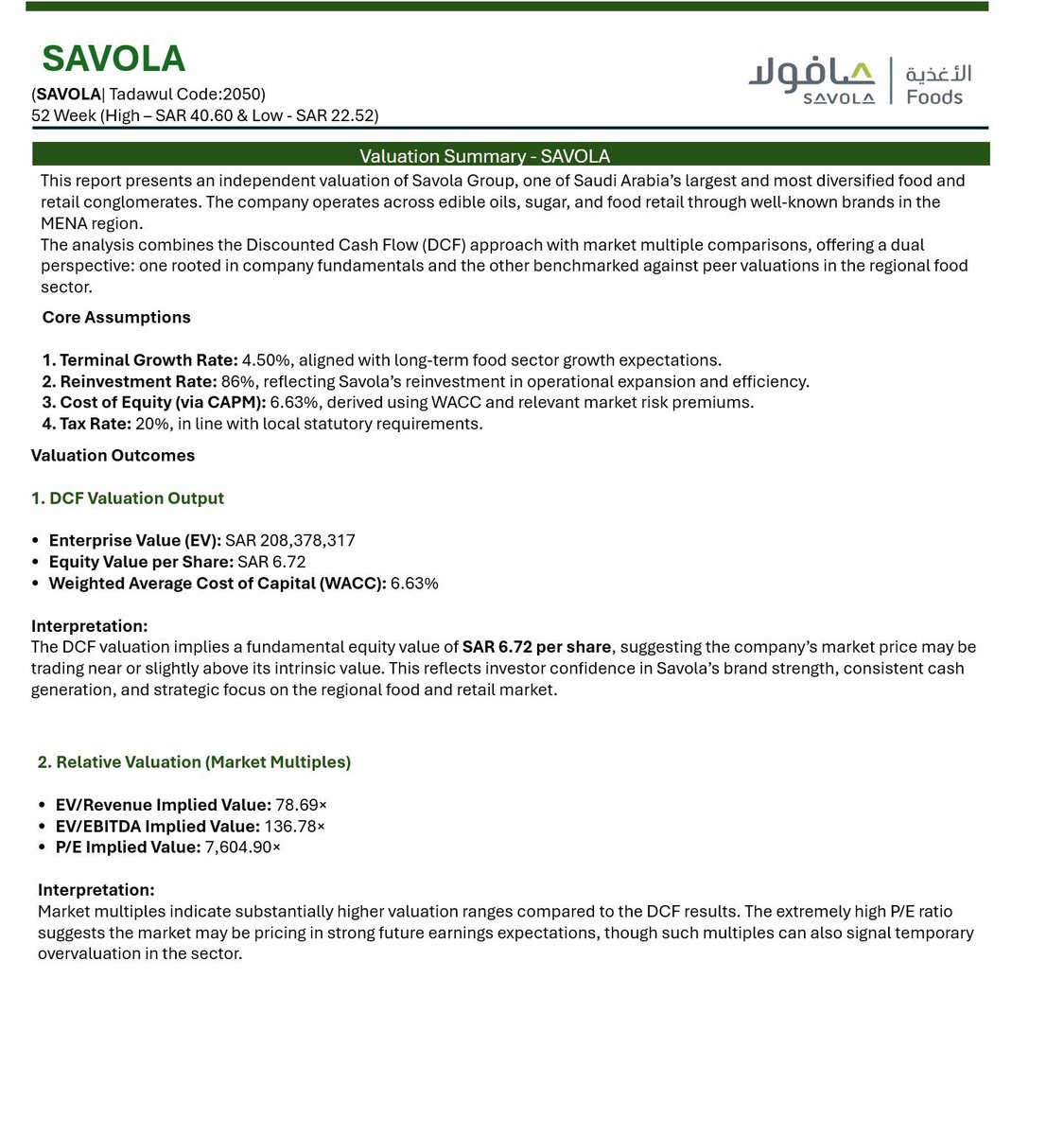 SAVOLA
(SAVOLA| Tadawul Code:2050)
52 Week (High – SAR 40.60 & Low - SAR 22.52)

صافولا
SAVOLA
الأغذية
Foods

Valuation Summary - SAVOLA

This report presents an independent valuation of Savola Group, one of Saudi Arabia's largest and most diversified food and retail conglomerates. The company operates across edible oils, sugar, and food retail through well-known brands in the MENA region.
The analysis combines the Discounted Cash Flow (DCF) approach with market multiple comparisons, offering a dual perspective: one rooted in company fundamentals and the other benchmarked against peer valuations in the regional food sector.

Core Assumptions

1. Terminal Growth Rate: 4.50%, aligned with long-term food sector growth expectations.
2. Reinvestment Rate: 86%, reflecting Savola's reinvestment in operational expansion and efficiency.
3. Cost of Equity (via CAPM): 6.63%, derived using WACC and relevant market risk premiums.
4. Tax Rate: 20%, in line with local statutory requirements.

Valuation Outcomes

1. DCF Valuation Output

• Enterprise Value (EV): SAR 208,378,317
• Equity Value per Share: SAR 6.72
• Weighted Average Cost of Capital (WACC): 6.63%

Interpretation:
The DCF valuation implies a fundamental equity value of SAR 6.72 per share, suggesting the company's market price may be trading near or slightly above its intrinsic value. This reflects investor confidence in Savola's brand strength, consistent cash generation, and strategic focus on the regional food and retail market.

2. Relative Valuation (Market Multiples)

• EV/Revenue Implied Value: 78.69×
• EV/EBITDA Implied Value: 136.78×
• P/E Implied Value: 7,604.90×

Interpretation:
Market multiples indicate substantially higher valuation ranges compared to the DCF results. The extremely high P/E ratio suggests the market may be pricing in strong future earnings expectations, though such multiples can also signal temporary overvaluation in the sector.